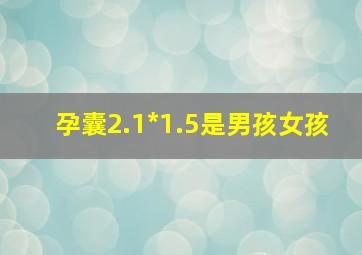 孕囊2.1*1.5是男孩女孩